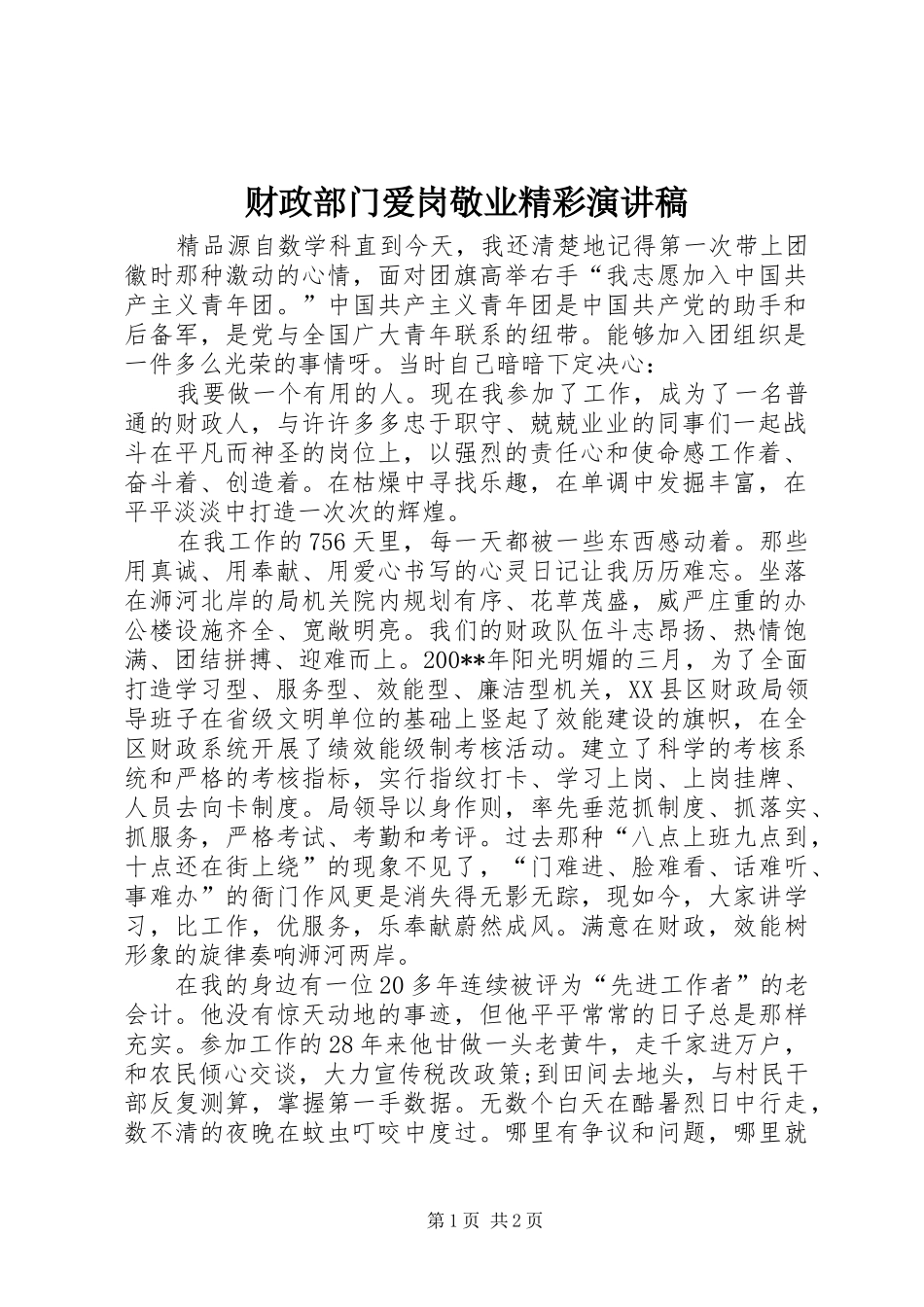 财政部门爱岗敬业精彩演讲稿

精品源自数学科直到今天，我还清楚地记得第一次带上团徽时那种激动的心情，面对团旗高举右手“我志愿加入中国共产主义青年团。”中国共产主义青年团是中国共产党的助手和后备军，是党与全国广大青年联系的纽带。能够加入团组织是一件多么光荣的事情呀。当时自己暗暗下定决心：

我要做一个有用的人。现在我参加了工作，成为了一名普通的财政人，与许许多多忠于职守、兢兢业业的同事们一起战斗在平凡而神圣的岗位上，以强烈的责任心和使命感工作着、奋斗着、创造着。在枯燥中寻找乐趣，在单调中发掘丰富，在平平淡淡中打造一次次的辉煌。

在我工作的756天里，每一天都被一些东西感动着。那些用真诚、用奉献、用爱心书写的心灵日记让我历历难忘。坐落在浉河北岸的局机关院内规划有序、花草茂盛，威严庄重的办公楼设施齐全、宽敞明亮。我们的财政队伍斗志昂扬、热情饱满、团结拼搏、迎难而上。200**年阳光明媚的三月，为了全面打造学习型、服务型、效能型、廉洁型机关，XX县区财政局领导班子在省级文明单位的基础上竖起了效能建设的旗帜，在全区财政系统开展了绩效能级制考核活动。建立了科学的考核系统和严格的考核指标，实行指纹打卡、学习上岗、上岗挂牌、人员去向卡制度。局领导以身作则，率先垂范抓制度、抓落实、抓服务，严格考试、考勤和考评。过去那种“八点上班九点到，十点还在街上绕”的现象不见了，“门难进、脸难看、话难听、事难办”的衙门作风更是消失得无影无踪，现如今，大家讲学习，比工作，优服务，乐奉献蔚然成风。满意在财政，效能树形象的旋律奏响浉河两岸。

在我的身边有一位20多年连续被评为“先进工作者”的老会计。他没有惊天动地的事迹，但他平平常常的日子总是那样充实。参加工作的28年来他甘做一头老黄牛，走千家进万户，和农民倾心交谈，大力宣传税改政策;到田间去地头，与村民干部反复测算，掌握第一手数据。无数个白天在酷暑烈日中行走，数不清的夜晚在蚊虫叮咬中度过。哪里有争议和问题，哪里就

第1页 共2页